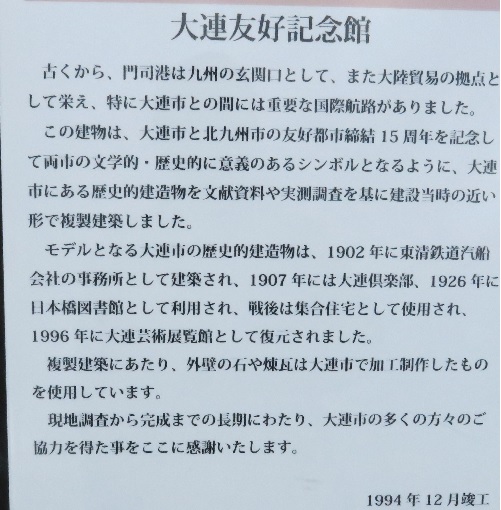 大連友好記念館

古くから、門司港は九州の玄関口として、また大陸貿易の拠点として栄え、特に大連市との間には重要な国際航路がありました。

この建物は、大連市と北九州市の友好都市締結15周年を記念して両市の文学的・歴史的に意義のあるシンボルとなるように、大連市にある歴史的建造物を文献資料や実測調査を基に建設当時の近い形で複製建築しました。

モデルとなる大連市の歴史的建造物は、1902年に東清鉄道汽船会社の事務所として建築され、1907年には大連倶楽部、1926年に日本橋図書館として利用され、戦後は集合住宅として使用され、1996年に大連芸術展覧館として復元されました。

複製建築にあたり、外壁の石や煉瓦は大連市で加工制作したものを使用しています。

現地調査から完成までの長期にわたり、大連市の多くの方々のご協力を得た事をここに感謝いたします。

1994年12月竣工